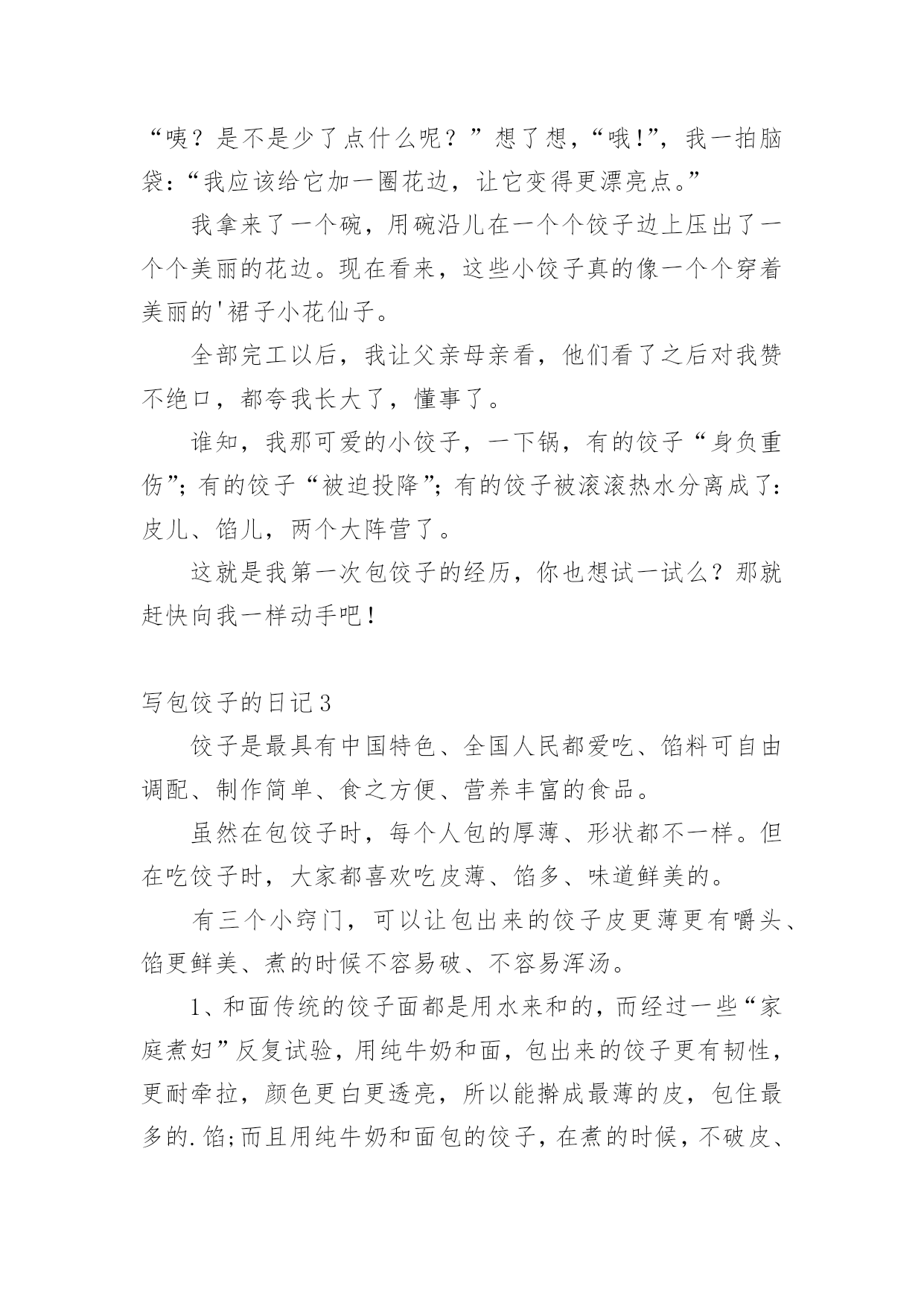 “咦？是不是少了点什么呢？”想了想，“哦!”，我一拍脑袋：“我应该给它加一圈花边，让它变得更漂亮点。”

我拿来了一个碗，用碗沿儿在一个个饺子边上压出了一个个美丽的花边。现在看来，这些小饺子真的像一个个穿着美丽的'裙子小花仙子。

全部完工以后，我让父亲母亲看，他们看了之后对我赞不绝口，都夸我长大了，懂事了。

谁知，我那可爱的小饺子，一下锅，有的饺子“身负重伤”；有的饺子“被迫投降”；有的饺子被滚滚热水分离成了：皮儿、馅儿，两个大阵营了。

这就是我第一次包饺子的经历，你也想试一试么？那就赶快向我一样动手吧！

写包饺子的日记3

饺子是最具有中国特色、全国人民都爱吃、馅料可自由调配、制作简单、食之方便、营养丰富的食品。

虽然在包饺子时，每个人包的厚薄、形状都不一样。但在吃饺子时，大家都喜欢吃皮薄、馅多、味道鲜美的。

有三个小窍门，可以让包出来的饺子皮更薄更有嚼头、馅更鲜美、煮的时候不容易破、不容易浑汤。

1、和面传统的饺子面都是用水来和的，而经过一些“家庭煮妇”反复试验，用纯牛奶和面，包出来的饺子更有韧性，更耐牵拉，颜色更白更透亮，所以能擀成最薄的皮，包住最多的.馅;而且用纯牛奶和面包的饺子，在煮的时候，不破皮、